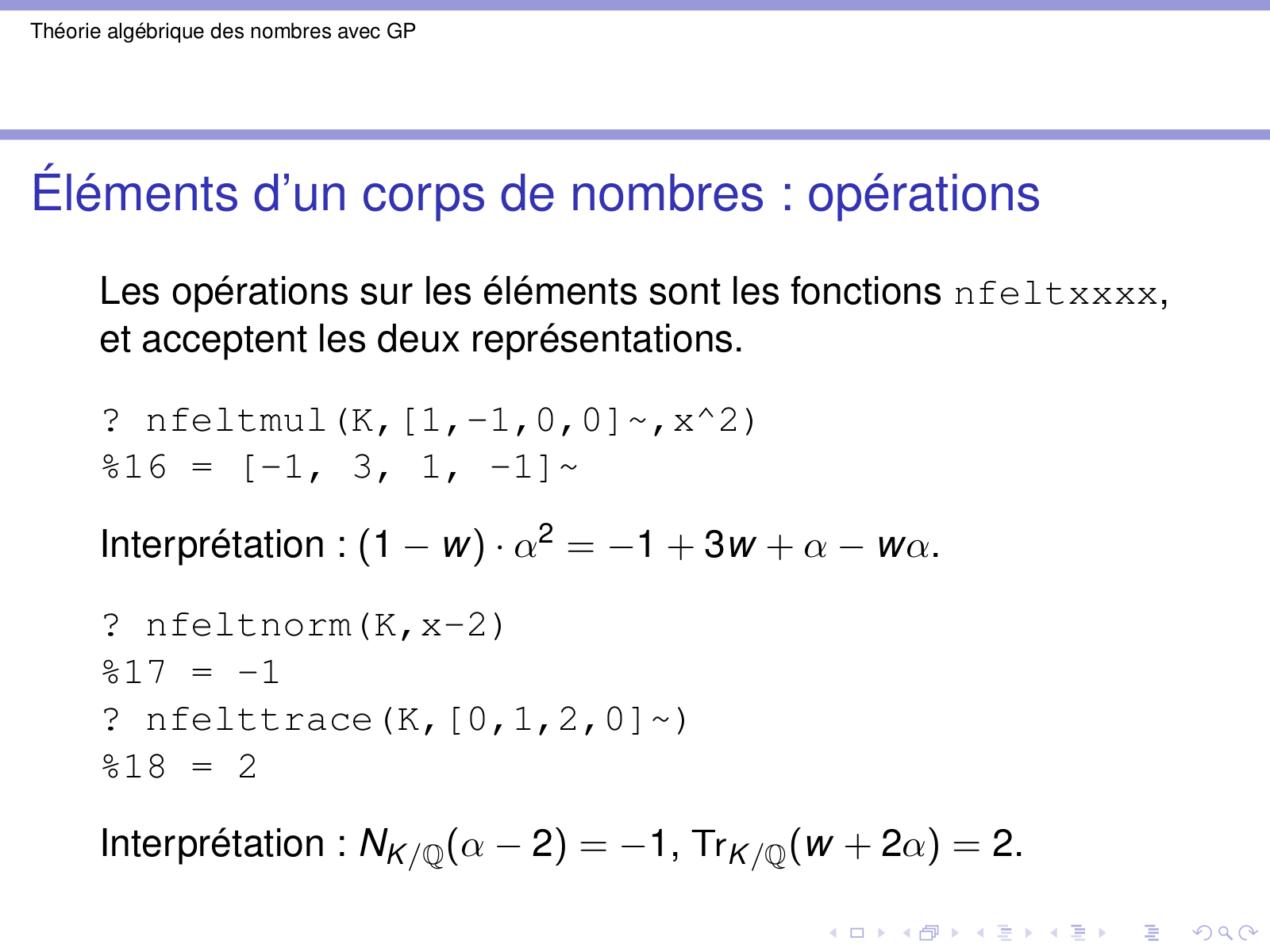 Théorie algébrique des nombres avec GP

Éléments d'un corps de nombres : opérations

Les opérations sur les éléments sont les fonctions nfeltxxxx, et acceptent les deux représentations.

? nfeltmul(K,[1,-1,0,0]~,x^2)
%16 = [-1, 3, 1, -1]~

Interprétation : $(1 - w) \cdot \alpha^2 = -1 + 3w + \alpha - w\alpha$.

? nfeltnorm(K,x-2)
%17 = -1
? nfelttrace(K,[0,1,2,0]~)
%18 = 2

Interprétation : $N_{K/\mathbb{Q}}(\alpha - 2) = -1$, $\mathrm{Tr}_{K/\mathbb{Q}}(w + 2\alpha) = 2$.